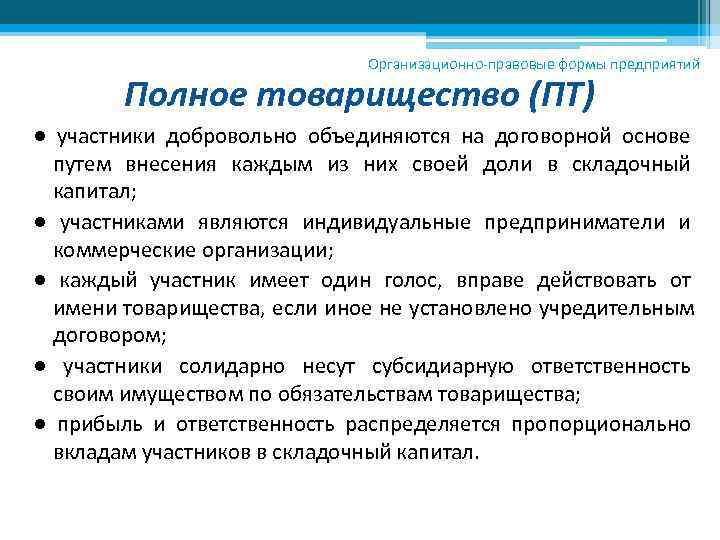 Организационно-правовые формы предприятий

Полное товарищество (ПТ)

● участники добровольно объединяются на договорной основе путем внесения каждым из них своей доли в складочный капитал;

● участниками являются индивидуальные предприниматели и коммерческие организации;

● каждый участник имеет один голос, вправе действовать от имени товарищества, если иное не установлено учредительным договором;

● участники солидарно несут субсидиарную ответственность своим имуществом по обязательствам товарищества;

● прибыль и ответственность распределяется пропорционально вкладам участников в складочный капитал.